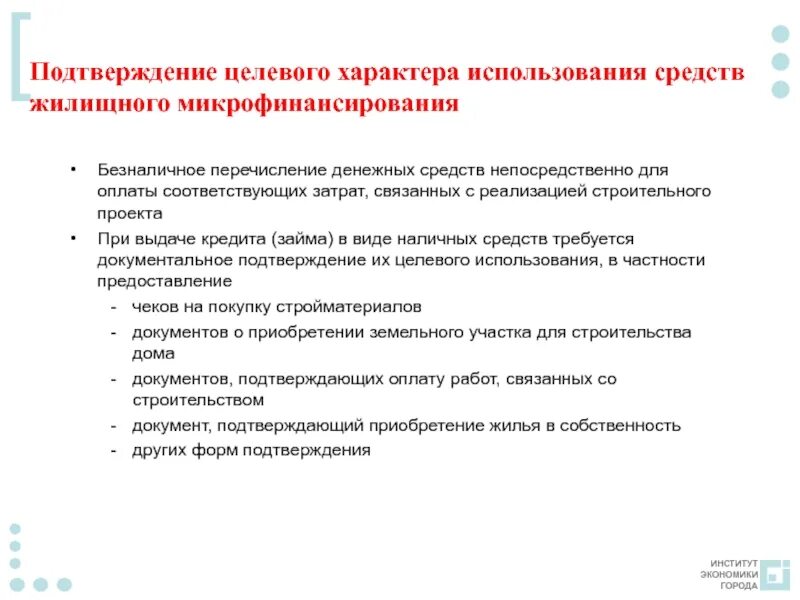 Подтверждение целевого характера использования средств жилищного микрофинансирования

• Безналичное перечисление денежных средств непосредственно для оплаты соответствующих затрат, связанных с реализацией строительного проекта
• При выдаче кредита (займа) в виде наличных средств требуется документальное подтверждение их целевого использования, в частности предоставление
- чеков на покупку стройматериалов
- документов о приобретении земельного участка для строительства дома
- документов, подтверждающих оплату работ, связанных со строительством
- документ, подтверждающий приобретение жилья в собственность
- других форм подтверждения

ИНСТИТУТ ЭКОНОМИКИ ГОРОДА